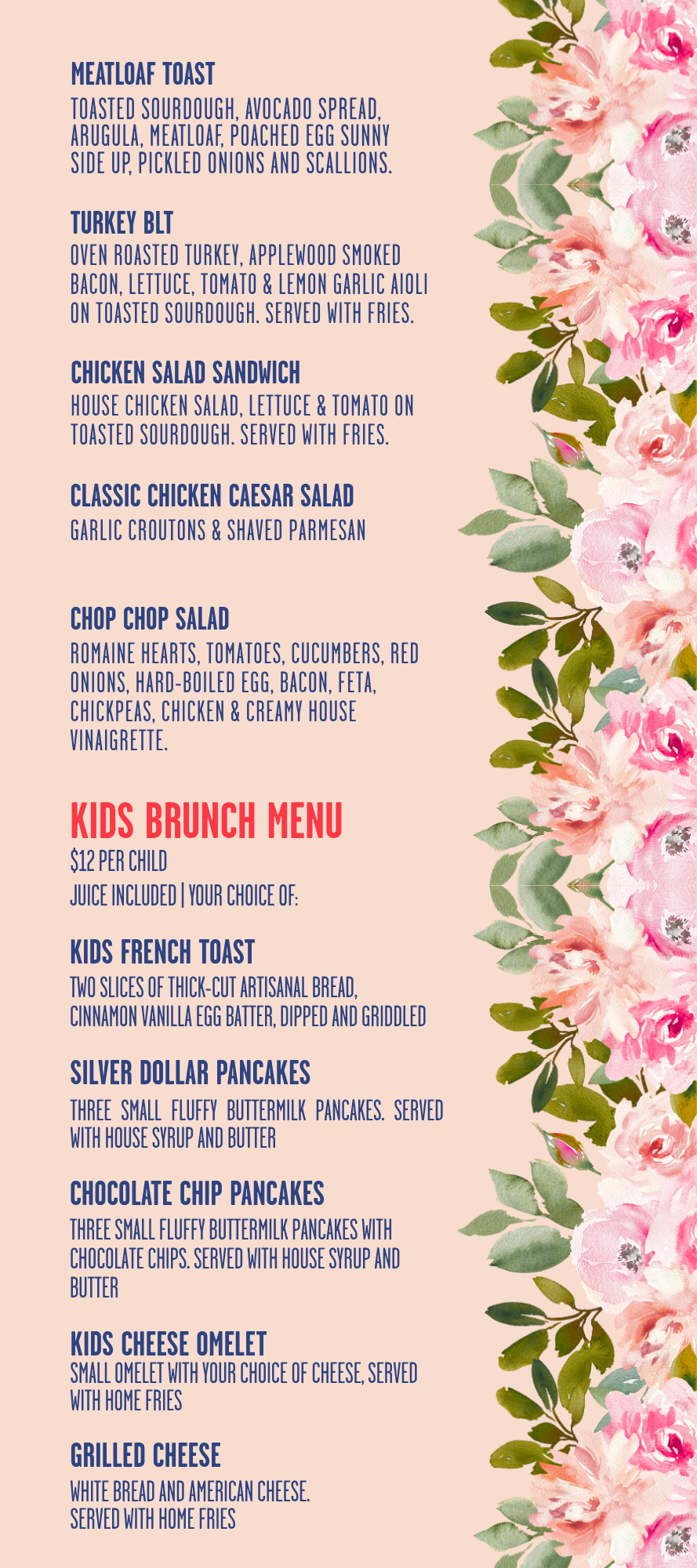 MEATLOAF TOAST
TOASTED SOURDOUGH, AVOCADO SPREAD, ARUGULA, MEATLOAF, POACHED EGG SUNNY SIDE UP, PICKLED ONIONS AND SCALLIONS.

TURKEY BLT
OVEN ROASTED TURKEY, APPLEWOOD SMOKED BACON, LETTUCE, TOMATO & LEMON GARLIC AIOLI ON TOASTED SOURDOUGH. SERVED WITH FRIES.

CHICKEN SALAD SANDWICH
HOUSE CHICKEN SALAD, LETTUCE & TOMATO ON TOASTED SOURDOUGH. SERVED WITH FRIES.

CLASSIC CHICKEN CAESAR SALAD
GARLIC CROUTONS & SHAVED PARMESAN

CHOP CHOP SALAD
ROMAINE HEARTS, TOMATOES, CUCUMBERS, RED ONIONS, HARD-BOILED EGG, BACON, FETA, CHICKPEAS, CHICKEN & CREAMY HOUSE VINAIGRETTE.

KIDS BRUNCH MENU
$12 PER CHILD
JUICE INCLUDED | YOUR CHOICE OF:

KIDS FRENCH TOAST
TWO SLICES OF THICK-CUT ARTISANAL BREAD, CINNAMON VANILLA EGG BATTER, DIPPED AND GRIDDLED

SILVER DOLLAR PANCAKES
THREE SMALL FLUFFY BUTTERMILK PANCAKES. SERVED WITH HOUSE SYRUP AND BUTTER

CHOCOLATE CHIP PANCAKES
THREE SMALL FLUFFY BUTTERMILK PANCAKES WITH CHOCOLATE CHIPS. SERVED WITH HOUSE SYRUP AND BUTTER

KIDS CHEESE OMELET
SMALL OMELET WITH YOUR CHOICE OF CHEESE, SERVED WITH HOME FRIES

GRILLED CHEESE
WHITE BREAD AND AMERICAN CHEESE. SERVED WITH HOME FRIES